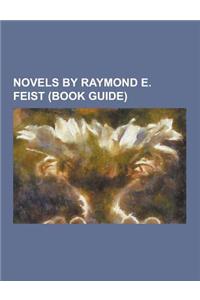 NOVELS BY RAYMOND E. FEIST (BOOK GUIDE)